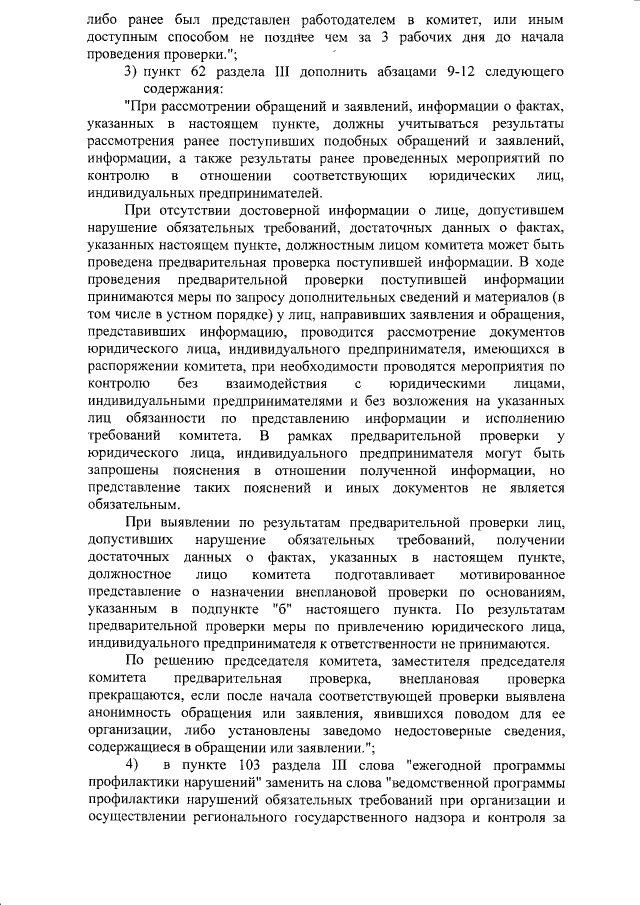 либо ранее был представлен работодателем в комитет, или иным доступным способом не позднее чем за 3 рабочих дня до начала проведения проверки.";

3) пункт 62 раздела III дополнить абзацами 9-12 следующего содержания:

"При рассмотрении обращений и заявлений, информации о фактах, указанных в настоящем пункте, должны учитываться результаты рассмотрения ранее поступивших подобных обращений и заявлений, информации, а также результаты ранее проведенных мероприятий по контролю в отношении соответствующих юридических лиц, индивидуальных предпринимателей.

При отсутствии достоверной информации о лице, допустившем нарушение обязательных требований, достаточных данных о фактах, указанных настоящем пункте, должностным лицом комитета может быть проведена предварительная проверка поступившей информации. В ходе проведения предварительной проверки поступившей информации принимаются меры по запросу дополнительных сведений и материалов (в том числе в устном порядке) у лиц, направивших заявления и обращения, представивших информацию, проводится рассмотрение документов юридического лица, индивидуального предпринимателя, имеющихся в распоряжении комитета, при необходимости проводятся мероприятия по контролю без взаимодействия с юридическими лицами, индивидуальными предпринимателями и без возложения на указанных лиц обязанности по представлению информации и исполнению требований комитета. В рамках предварительной проверки у юридического лица, индивидуального предпринимателя могут быть запрошены пояснения в отношении полученной информации, но представление таких пояснений и иных документов не является обязательным.

При выявлении по результатам предварительной проверки лиц, допустивших нарушение обязательных требований, получении достаточных данных о фактах, указанных в настоящем пункте, должностное лицо комитета подготавливает мотивированное представление о назначении внеплановой проверки по основаниям, указанным в подпункте "б" настоящего пункта. По результатам предварительной проверки меры по привлечению юридического лица, индивидуального предпринимателя к ответственности не принимаются.

По решению председателя комитета, заместителя председателя комитета предварительная проверка, внеплановая проверка прекращаются, если после начала соответствующей проверки выявлена анонимность обращения или заявления, явившихся поводом для ее организации, либо установлены заведомо недостоверные сведения, содержащиеся в обращении или заявлении.";

4) в пункте 103 раздела III слова "ежегодной программы профилактики нарушений" заменить на слова "ведомственной программы профилактики нарушений обязательных требований при организации и осуществлении регионального государственного надзора и контроля за